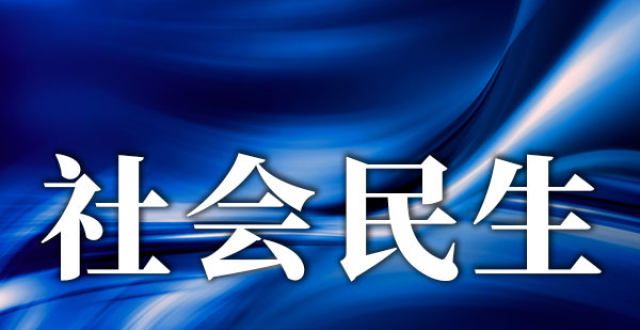 社会民生